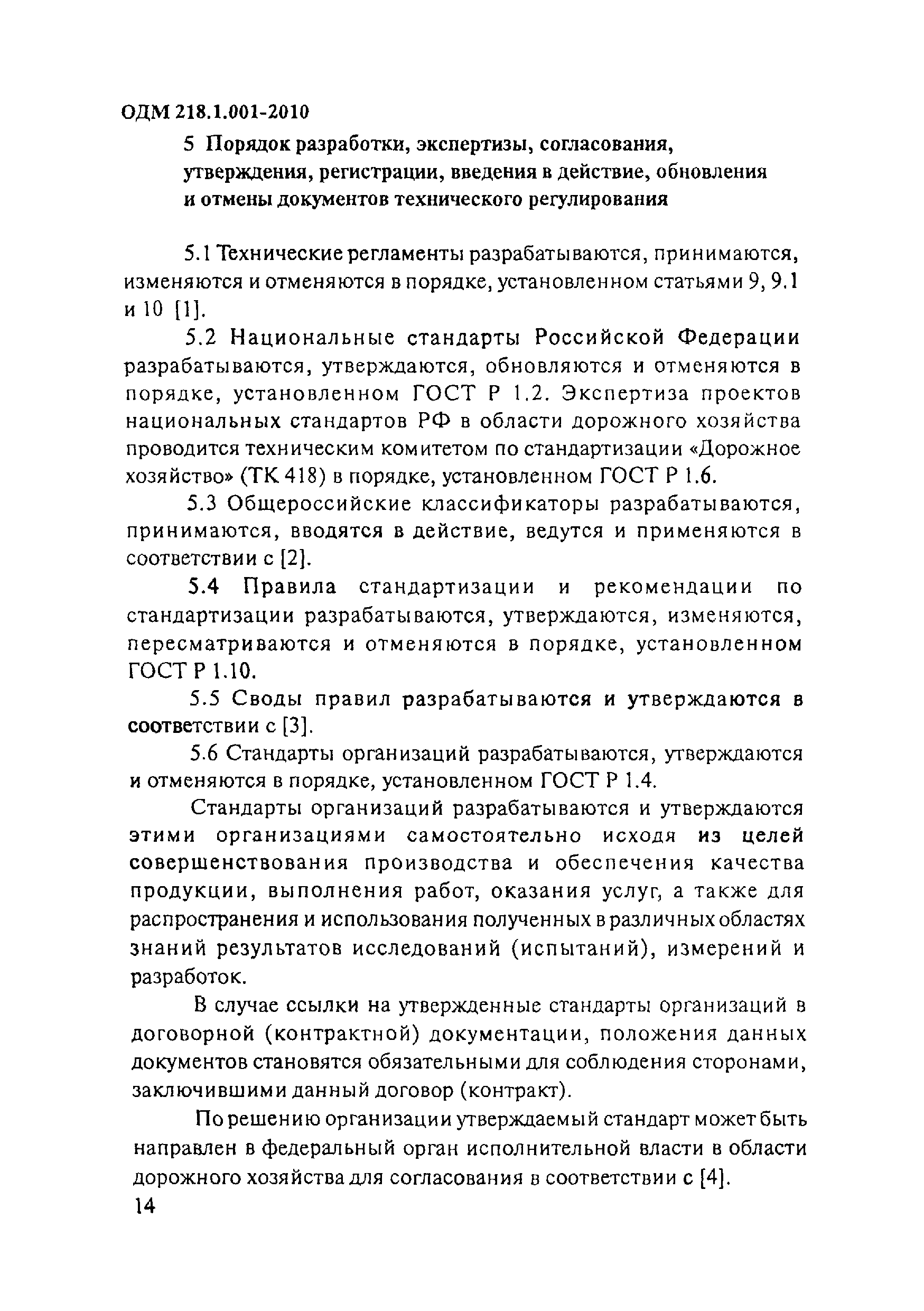 ОДМ 218.1.001-2010

5 Порядок разработки, экспертизы, согласования, утверждения, регистрации, введения в действие, обновления и отмены документов технического регулирования

5.1 Технические регламенты разрабатываются, принимаются, изменяются и отменяются в порядке, установленном статьями 9, 9.1 и 10 [1].

5.2 Национальные стандарты Российской Федерации разрабатываются, утверждаются, обновляются и отменяются в порядке, установленном ГОСТ Р 1.2. Экспертиза проектов национальных стандартов РФ в области дорожного хозяйства проводится техническим комитетом по стандартизации «Дорожное хозяйство» (ТК 418) в порядке, установленном ГОСТ Р 1.6.

5.3 Общероссийские классификаторы разрабатываются, принимаются, вводятся в действие, ведутся и применяются в соответствии с [2].

5.4 Правила стандартизации и рекомендации по стандартизации разрабатываются, утверждаются, изменяются, пересматриваются и отменяются в порядке, установленном ГОСТ Р 1.10.

5.5 Своды правил разрабатываются и утверждаются в соответствии с [3].

5.6 Стандарты организаций разрабатываются, утверждаются и отменяются в порядке, установленном ГОСТ Р 1.4.

Стандарты организаций разрабатываются и утверждаются этими организациями самостоятельно исходя из целей совершенствования производства и обеспечения качества продукции, выполнения работ, оказания услуг, а также для распространения и использования полученных в различных областях знаний результатов исследований (испытаний), измерений и разработок.

В случае ссылки на утвержденные стандарты организаций в договорной (контрактной) документации, положения данных документов становятся обязательными для соблюдения сторонами, заключившими данный договор (контракт).

По решению организации утверждаемый стандарт может быть направлен в федеральный орган исполнительной власти в области дорожного хозяйства для согласования в соответствии с [4].

14